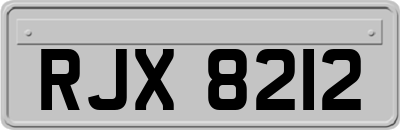 RJX 8212